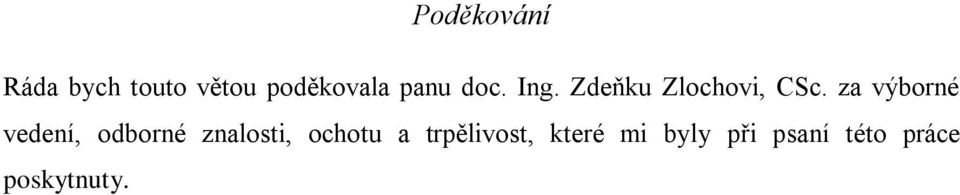 Poděkování

Ráda bych touto větou poděkovala panu doc. Ing. Zdeňku Zlochovi, CSc. za výborné vedení, odborné znalosti, ochotu a trpělivost, které mi byly při psaní této práce poskytnuty.